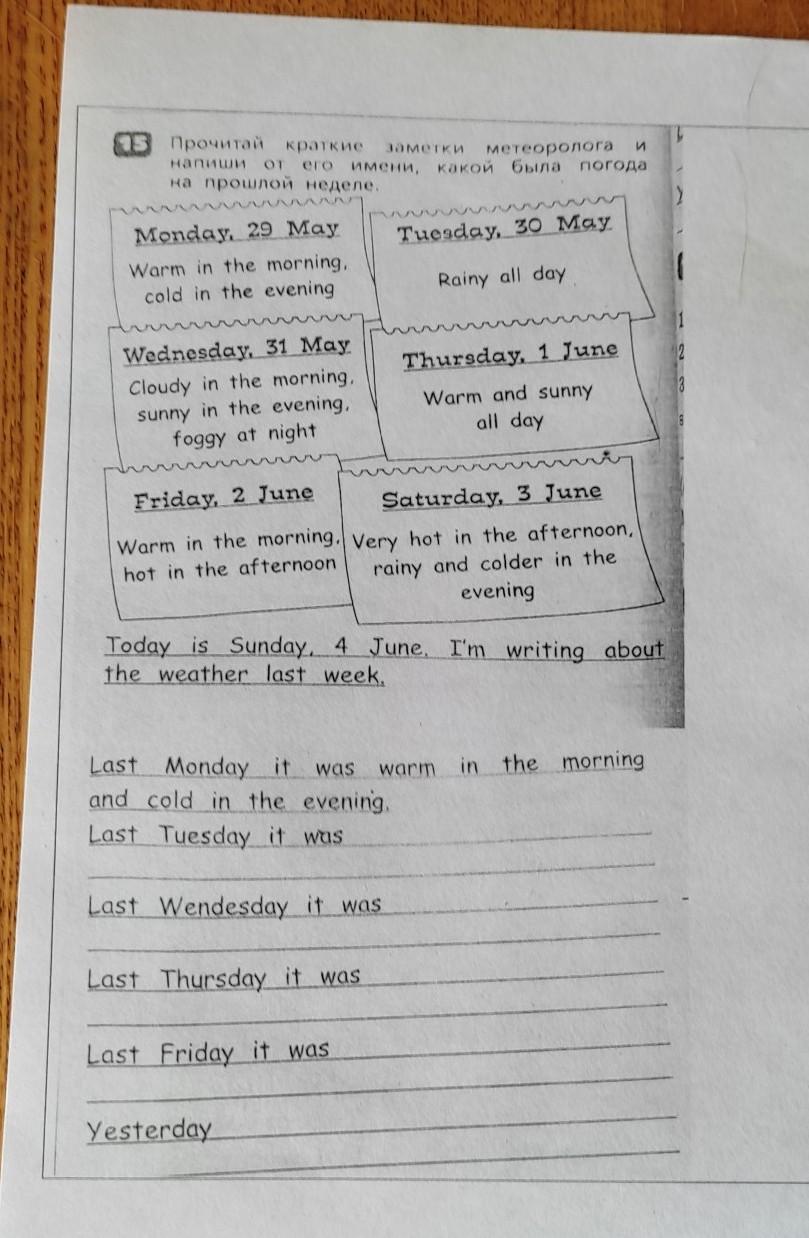 15 Прочитай краткие заметки метеоролога и напиши от его имени, какой была погода на прошлой неделе.

Monday, 29 May
Warm in the morning, cold in the evening

Tuesday, 30 May
Rainy all day

Wednesday, 31 May
Cloudy in the morning, sunny in the evening, foggy at night

Thursday, 1 June
Warm and sunny all day

Friday, 2 June
Warm in the morning, hot in the afternoon

Saturday, 3 June
Very hot in the afternoon, rainy and colder in the evening

Today is Sunday, 4 June. I'm writing about the weather last week.

Last Monday it was warm in the morning and cold in the evening.
Last Tuesday it was ____
____
Last Wendesday it was ____
____
Last Thursday it was ____
____
Last Friday it was ____
____
Yesterday ____
____